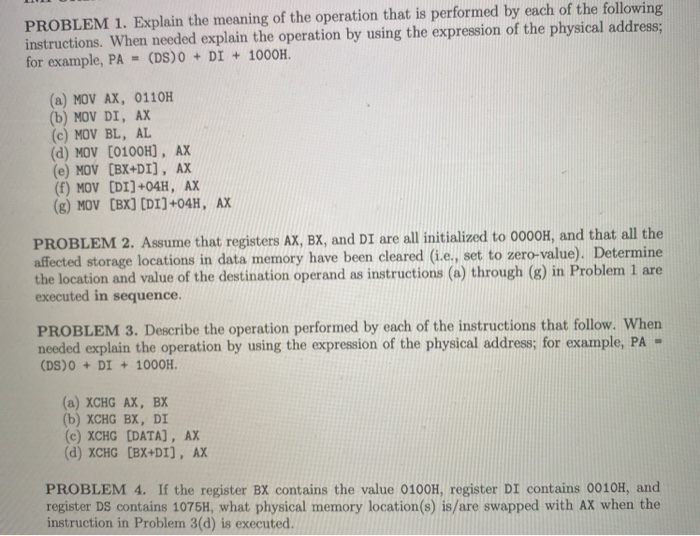 PROBLEM 1. Explain the meaning of the operation that is performed by each of the following instructions. When needed explain the operation by using the expression of the physical address; for example, PA = (DS)0 + DI + 1000H.

(a) MOV AX, 0110H
(b) MOV DI, AX
(c) MOV BL, AL
(d) MOV [0100H], AX
(e) MOV [BX+DI], AX
(f) MOV [DI]+04H, AX
(g) MOV [BX][DI]+04H, AX

PROBLEM 2. Assume that registers AX, BX, and DI are all initialized to 0000H, and that all the affected storage locations in data memory have been cleared (i.e., set to zero-value). Determine the location and value of the destination operand as instructions (a) through (g) in Problem 1 are executed in sequence.

PROBLEM 3. Describe the operation performed by each of the instructions that follow. When needed explain the operation by using the expression of the physical address; for example, PA = (DS)0 + DI + 1000H.

(a) XCHG AX, BX
(b) XCHG BX, DI
(c) XCHG [DATA], AX
(d) XCHG [BX+DI], AX

PROBLEM 4. If the register BX contains the value 0100H, register DI contains 0010H, and register DS contains 1075H, what physical memory location(s) is/are swapped with AX when the instruction in Problem 3(d) is executed.